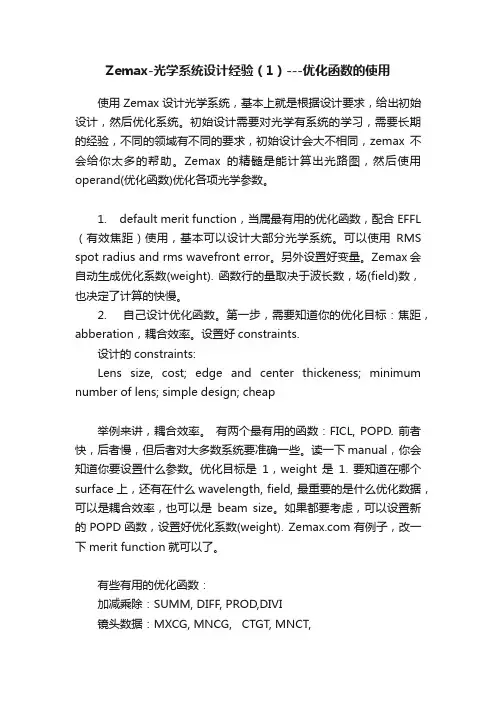 Zemax-光学系统设计经验（1）---优化函数的使用

使用 Zemax 设计光学系统，基本上就是根据设计要求，给出初始设计，然后优化系统。初始设计需要对光学有系统的学习，需要长期的经验，不同的领域有不同的要求，初始设计会大不相同，zemax 不会给你太多的帮助。Zemax 的精髓是能计算出光路图，然后使用 operand(优化函数)优化各项光学参数。

1.　default merit function，当属最有用的优化函数，配合 EFFL（有效焦距）使用，基本可以设计大部分光学系统。可以使用 RMS spot radius and rms wavefront error。另外设置好变量。Zemax 会自动生成优化系数(weight). 函数行的量取决于波长数，场(field)数，也决定了计算的快慢。

2.　自己设计优化函数。第一步，需要知道你的优化目标：焦距，abberation，耦合效率。设置好 constraints.

设计的 constraints:

Lens size, cost; edge and center thickeness; minimum number of lens; simple design; cheap

举例来讲，耦合效率。 有两个最有用的函数：FICL, POPD. 前者快，后者慢，但后者对大多数系统要准确一些。读一下 manual，你会知道你要设置什么参数。优化目标是 1，weight 是 1. 要知道在哪个 surface 上，还有在什么 wavelength, field, 最重要的是什么优化数据，可以是耦合效率，也可以是 beam size。如果都要考虑，可以设置新的 POPD 函数，设置好优化系数(weight). Zemax.com 有例子，改一下 merit function 就可以了。

有些有用的优化函数：

加减乘除：SUMM, DIFF, PROD,DIVI

镜头数据：MXCG, MNCG,　CTGT, MNCT,